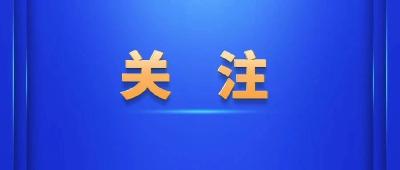 关 注